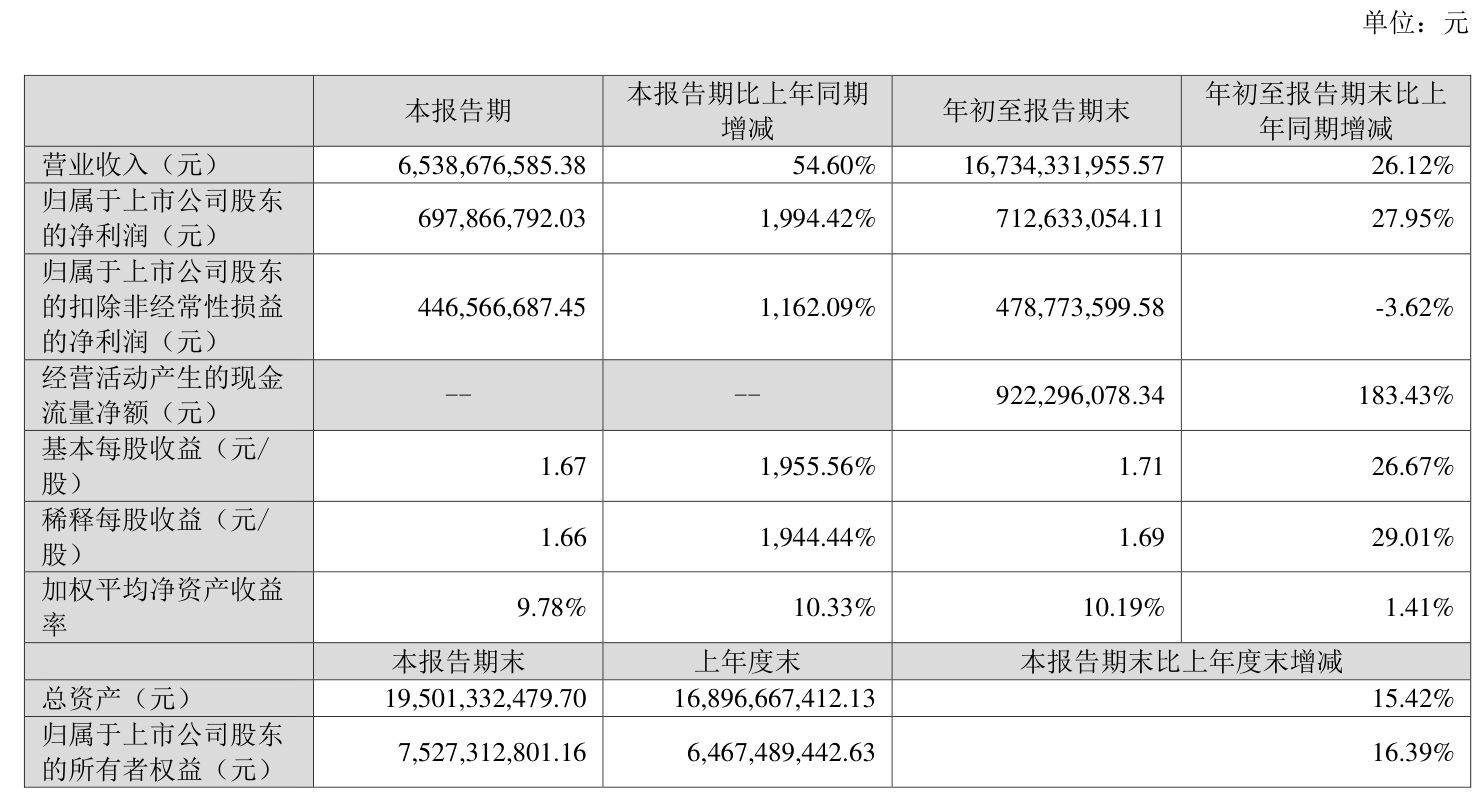 单位：元

|  | 本报告期 | 本报告期比上年同期增减 | 年初至报告期末 | 年初至报告期末比上年同期增减 |
|---|---|---|---|---|
| 营业收入（元） | 6,538,676,585.38 | 54.60% | 16,734,331,955.57 | 26.12% |
| 归属于上市公司股东的净利润（元） | 697,866,792.03 | 1,994.42% | 712,633,054.11 | 27.95% |
| 归属于上市公司股东的扣除非经常性损益的净利润（元） | 446,566,687.45 | 1,162.09% | 478,773,599.58 | -3.62% |
| 经营活动产生的现金流量净额（元） | -- | -- | 922,296,078.34 | 183.43% |
| 基本每股收益（元/股） | 1.67 | 1,955.56% | 1.71 | 26.67% |
| 稀释每股收益（元/股） | 1.66 | 1,944.44% | 1.69 | 29.01% |
| 加权平均净资产收益率 | 9.78% | 10.33% | 10.19% | 1.41% |
|  | 本报告期末 | 上年度末 | 本报告期末比上年度末增减 | |
| 总资产（元） | 19,501,332,479.70 | 16,896,667,412.13 | 15.42% | |
| 归属于上市公司股东的所有者权益（元） | 7,527,312,801.16 | 6,467,489,442.63 | 16.39% | |